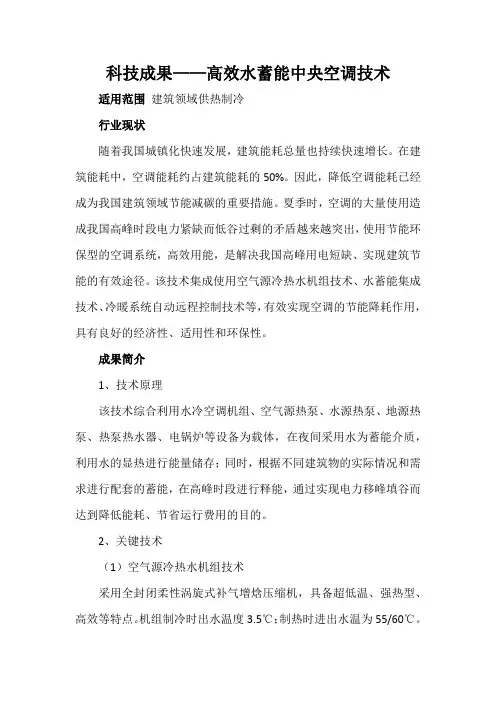 科技成果——高效水蓄能中央空调技术

适用范围 建筑领域供热制冷

行业现状

随着我国城镇化快速发展，建筑能耗总量也持续快速增长。在建筑能耗中，空调能耗约占建筑能耗的 50%。因此，降低空调能耗已经成为我国建筑领域节能减碳的重要措施。夏季时，空调的大量使用造成我国高峰时段电力紧缺而低谷过剩的矛盾越来越突出，使用节能环保型的空调系统，高效用能，是解决我国高峰用电短缺、实现建筑节能的有效途径。该技术集成使用空气源冷热水机组技术、水蓄能集成技术、冷暖系统自动远程控制技术等，有效实现空调的节能降耗作用，具有良好的经济性、适用性和环保性。

成果简介

1、技术原理

该技术综合利用水冷空调机组、空气源热泵、水源热泵、地源热泵、热泵热水器、电锅炉等设备为载体，在夜间采用水为蓄能介质，利用水的显热进行能量储存；同时，根据不同建筑物的实际情况和需求进行配套的蓄能，在高峰时段进行释能，通过实现电力移峰填谷而达到降低能耗、节省运行费用的目的。

2、关键技术

（1）空气源冷热水机组技术

采用全封闭柔性涡旋式补气增焓压缩机，具备超低温、强热型、高效等特点。机组制冷时出水温度 3.5℃；制热时进出水温为 55/60℃。